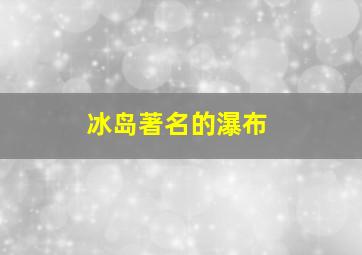 冰岛著名的瀑布